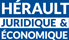 HÉRAULT
JURIDIQUE &
ÉCONOMIQUE